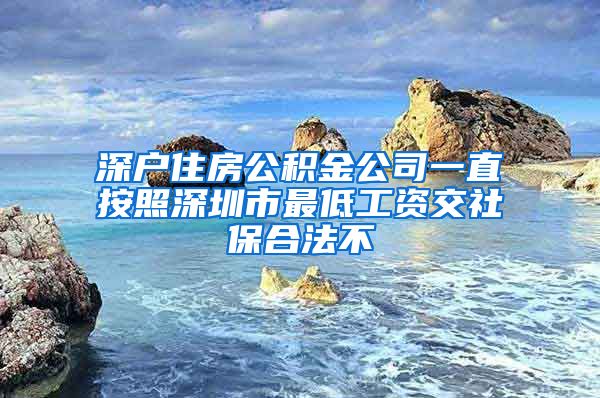 深户住房公积金公司一直按照深圳市最低工资交社保合法不